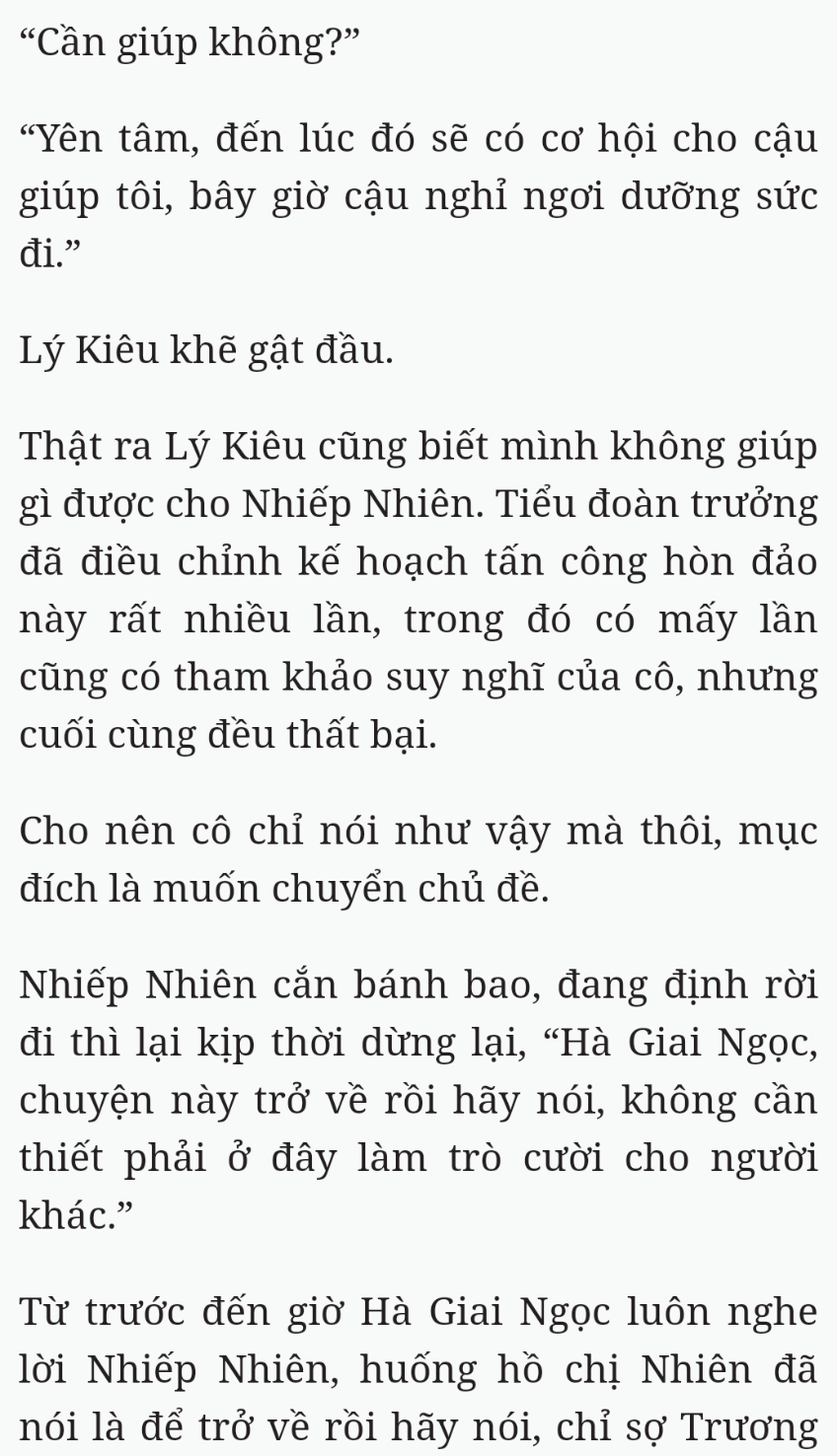 “Cần giúp không?”

“Yên tâm, đến lúc đó sẽ có cơ hội cho cậu giúp tôi, bây giờ cậu nghỉ ngơi dưỡng sức đi.”

Lý Kiêu khẽ gật đầu.

Thật ra Lý Kiêu cũng biết mình không giúp gì được cho Nhiếp Nhiên. Tiểu đoàn trưởng đã điều chỉnh kế hoạch tấn công hòn đảo này rất nhiều lần, trong đó có mấy lần cũng có tham khảo suy nghĩ của cô, nhưng cuối cùng đều thất bại.

Cho nên cô chỉ nói như vậy mà thôi, mục đích là muốn chuyển chủ đề.

Nhiếp Nhiên cắn bánh bao, đang định rời đi thì lại kịp thời dừng lại, “Hà Giai Ngọc, chuyện này trở về rồi hãy nói, không cần thiết phải ở đây làm trò cười cho người khác.”

Từ trước đến giờ Hà Giai Ngọc luôn nghe lời Nhiếp Nhiên, huống hồ chị Nhiên đã nói là để trở về rồi hãy nói, chỉ sợ Trương